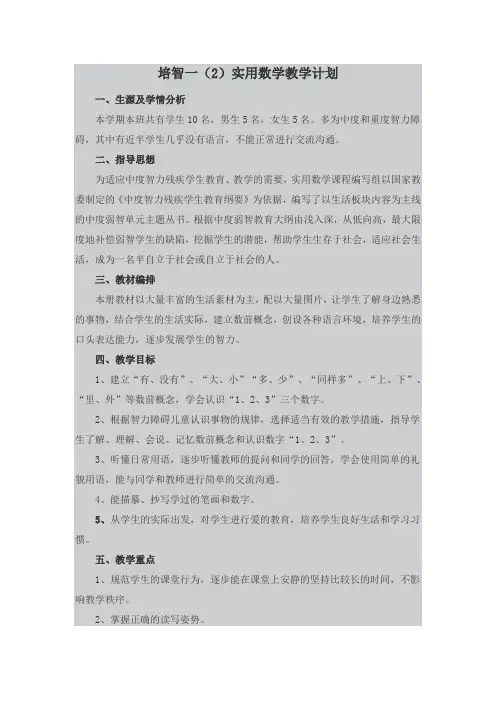 培智一（2）实用数学教学计划

一、生源及学情分析

本学期本班共有学生 10 名，男生 5 名，女生 5 名。多为中度和重度智力障碍，其中有近半学生几乎没有语言，不能正常进行交流沟通。

二、指导思想

为适应中度智力残疾学生教育、教学的需要，实用数学课程编写组以国家教委制定的《中度智力残疾学生教育纲要》为依据，编写了以生活板块内容为主线的中度弱智单元主题丛书。根据中度弱智教育大纲由浅入深，从低向高，最大限度地补偿弱智学生的缺陷，挖掘学生的潜能，帮助学生生存于社会，适应社会生活，成为一名半自立于社会或自立于社会的人。

三、教材编排

本册教材以大量丰富的生活素材为主，配以大量图片，让学生了解身边熟悉的事物，结合学生的生活实际，建立数前概念，创设各种语言环境，培养学生的口头表达能力，逐步发展学生的智力。

四、教学目标

1、建立“有、没有”、“大、小”“多、少”、“同样多”、“上、下”、“里、外”等数前概念，学会认识“1、2、3”三个数字。

2、根据智力障碍儿童认识事物的规律，选择适当有效的教学措施，指导学生了解、理解、会说、记忆数前概念和认识数字“1、2、3”。

3、听懂日常用语，逐步听懂教师的提问和同学的回答，学会使用简单的礼貌用语，能与同学和教师进行简单的交流沟通。

4、能描摹、抄写学过的笔画和数字。

5、从学生的实际出发，对学生进行爱的教育，培养学生良好生活和学习习惯。

五、教学重点

1、规范学生的课堂行为，逐步能在课堂上安静的坚持比较长的时间，不影响教学秩序。

2、掌握正确的读写姿势。